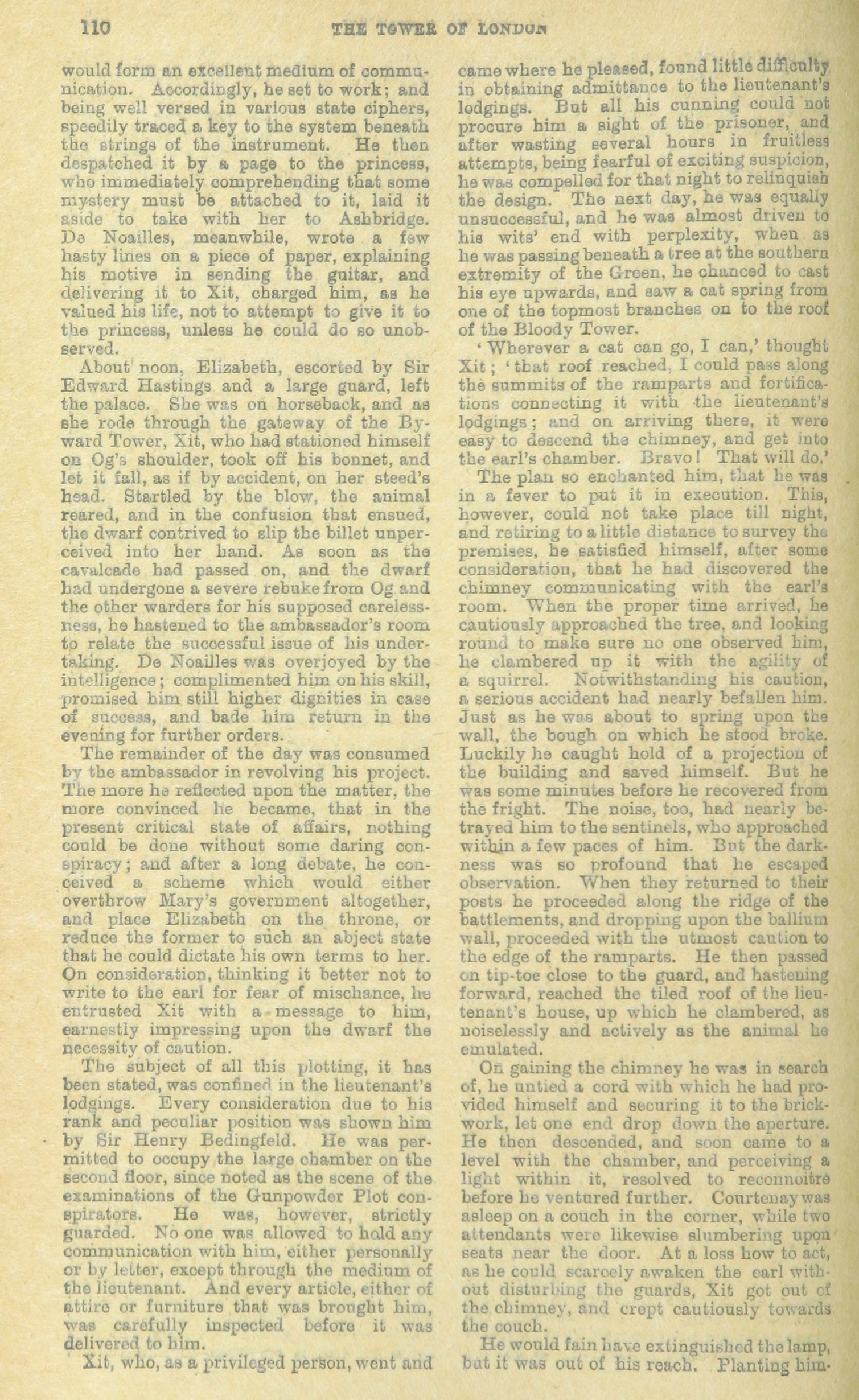 110 THE TOWER OF LONDON

would form an excellent medium of communication. Accordingly, he set to work; and being well versed in various state ciphers, speedily traced a key to the system beneath the strings of the instrument. He then despatched it by a page to the princess, who immediately comprehending that some mystery must be attached to it, laid it aside to take with her to Ashbridge. De Noailles, meanwhile, wrote a few hasty lines on a piece of paper, explaining his motive in sending the guitar, and delivering it to Xit, charged him, as he valued his life, not to attempt to give it to the princess, unless he could do so unobserved.

About noon, Elizabeth, escorted by Sir Edward Hastings and a large guard, left the palace. She was on horseback, and as she rode through the gateway of the Byward Tower, Xit, who had stationed himself on Og's shoulder, took off his bonnet, and let it fall, as if by accident, on her steed's head. Startled by the blow, the animal reared, and in the confusion that ensued, the dwarf contrived to slip the billet unperceived into her hand. As soon as the cavalcade had passed on, and the dwarf had undergone a severe rebuke from Og and the other warders for his supposed carelessness, he hastened to the ambassador's room to relate the successful issue of his undertaking. De Noailles was overjoyed by the intelligence; complimented him on his skill, promised him still higher dignities in case of success, and bade him return in the evening for further orders.

The remainder of the day was consumed by the ambassador in revolving his project. The more he reflected upon the matter, the more convinced he became, that in the present critical state of affairs, nothing could be done without some daring conspiracy; and after a long debate, he conceived a scheme which would either overthrow Mary's government altogether, and place Elizabeth on the throne, or reduce the former to such an abject state that he could dictate his own terms to her. On consideration, thinking it better not to write to the earl for fear of mischance, he entrusted Xit with a message to him, earnestly impressing upon the dwarf the necessity of caution.

The subject of all this plotting, it has been stated, was confined in the lieutenant's lodgings. Every consideration due to his rank and peculiar position was shown him by Sir Henry Bedingfeld. He was permitted to occupy the large chamber on the second floor, since noted as the scene of the examinations of the Gunpowder Plot conspirators. He was, however, strictly guarded. No one was allowed to hold any communication with him, either personally or by letter, except through the medium of the lieutenant. And every article, either of attire or furniture that was brought him, was carefully inspected before it was delivered to him.

Xit, who, as a privileged person, went and came where he pleased, found little difficulty in obtaining admittance to the lieutenant's lodgings. But all his cunning could not procure him a sight of the prisoner, and after wasting several hours in fruitless attempts, being fearful of exciting suspicion, he was compelled for that night to relinquish the design. The next day, he was equally unsuccessful, and he was almost driven to his wits' end with perplexity, when as he was passing beneath a tree at the southern extremity of the Green, he chanced to cast his eye upwards, and saw a cat spring from one of the topmost branches on to the roof of the Bloody Tower.

'Wherever a cat can go, I can,' thought Xit; 'that roof reached, I could pass along the summits of the ramparts and fortifications connecting it with the lieutenant's lodgings; and on arriving there, it were easy to descend the chimney, and get into the earl's chamber. Bravo! That will do.'

The plan so enchanted him, that he was in a fever to put it in execution. This, however, could not take place till night, and retiring to a little distance to survey the premises, he satisfied himself, after some consideration, that he had discovered the chimney communicating with the earl's room. When the proper time arrived, he cautiously approached the tree, and looking round to make sure no one observed him, he clambered up it with the agility of a squirrel. Notwithstanding his caution, a serious accident had nearly befallen him. Just as he was about to spring upon the wall, the bough on which he stood broke. Luckily he caught hold of a projection of the building and saved himself. But he was some minutes before he recovered from the fright. The noise, too, had nearly betrayed him to the sentinels, who approached within a few paces of him. But the darkness was so profound that he escaped observation. When they returned to their posts he proceeded along the ridge of the battlements, and dropping upon the ballium wall, proceeded with the utmost caution to the edge of the ramparts. He then passed on tip-toe close to the guard, and hastening forward, reached the tiled roof of the lieutenant's house, up which he clambered, as noiselessly and actively as the animal he emulated.

On gaining the chimney he was in search of, he untied a cord with which he had provided himself and securing it to the brickwork, let one end drop down the aperture. He then descended, and soon came to a level with the chamber, and perceiving a light within it, resolved to reconnoitre before he ventured further. Courtenay was asleep on a couch in the corner, while two attendants were likewise slumbering upon seats near the door. At a loss how to act, as he could scarcely awaken the earl without disturbing the guards, Xit got out of the chimney, and crept cautiously towards the couch.

He would fain have extinguished the lamp, but it was out of his reach. Planting him-